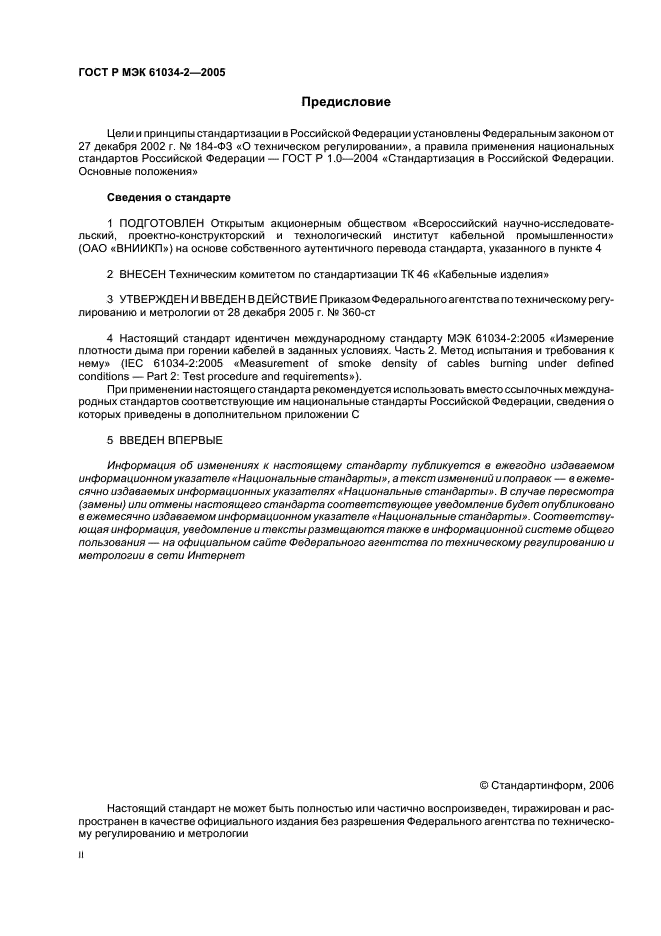 ГОСТ Р МЭК 61034-2—2005

Предисловие

Цели и принципы стандартизации в Российской Федерации установлены Федеральным законом от 27 декабря 2002 г. № 184-ФЗ «О техническом регулировании», а правила применения национальных стандартов Российской Федерации — ГОСТ Р 1.0—2004 «Стандартизация в Российской Федерации. Основные положения»

Сведения о стандарте

1 ПОДГОТОВЛЕН Открытым акционерным обществом «Всероссийский научно-исследовательский, проектно-конструкторский и технологический институт кабельной промышленности» (ОАО «ВНИИКП») на основе собственного аутентичного перевода стандарта, указанного в пункте 4

2 ВНЕСЕН Техническим комитетом по стандартизации ТК 46 «Кабельные изделия»

3 УТВЕРЖДЕН И ВВЕДЕН В ДЕЙСТВИЕ Приказом Федерального агентства по техническому регулированию и метрологии от 28 декабря 2005 г. № 360-ст

4 Настоящий стандарт идентичен международному стандарту МЭК 61034-2:2005 «Измерение плотности дыма при горении кабелей в заданных условиях. Часть 2. Метод испытания и требования к нему» (IEC 61034-2:2005 «Measurement of smoke density of cables burning under defined conditions — Part 2: Test procedure and requirements»).

При применении настоящего стандарта рекомендуется использовать вместо ссылочных международных стандартов соответствующие им национальные стандарты Российской Федерации, сведения о которых приведены в дополнительном приложении С

5 ВВЕДЕН ВПЕРВЫЕ

Информация об изменениях к настоящему стандарту публикуется в ежегодно издаваемом информационном указателе «Национальные стандарты», а текст изменений и поправок — в ежемесячно издаваемых информационных указателях «Национальные стандарты». В случае пересмотра (замены) или отмены настоящего стандарта соответствующее уведомление будет опубликовано в ежемесячно издаваемом информационном указателе «Национальные стандарты». Соответствующая информация, уведомление и тексты размещаются также в информационной системе общего пользования — на официальном сайте Федерального агентства по техническому регулированию и метрологии в сети Интернет

© Стандартинформ, 2006

Настоящий стандарт не может быть полностью или частично воспроизведен, тиражирован и распространен в качестве официального издания без разрешения Федерального агентства по техническому регулированию и метрологии

II